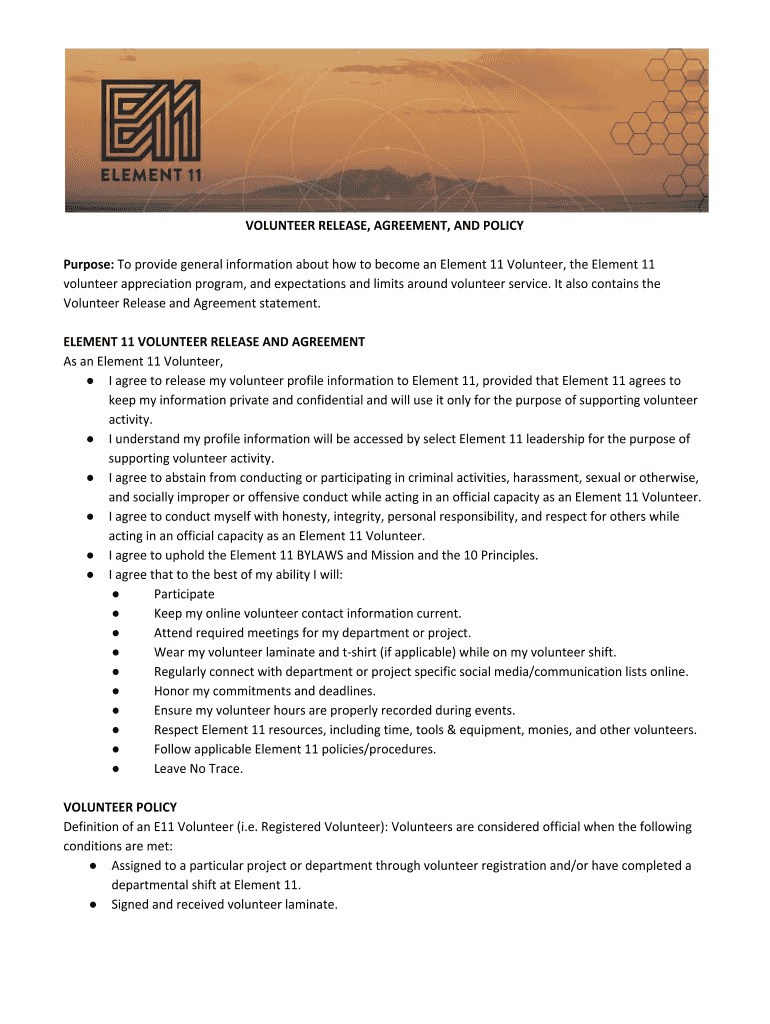 ELEMENT 11

VOLUNTEER RELEASE, AGREEMENT, AND POLICY

Purpose: To provide general information about how to become an Element 11 Volunteer, the Element 11 volunteer appreciation program, and expectations and limits around volunteer service. It also contains the Volunteer Release and Agreement statement.

ELEMENT 11 VOLUNTEER RELEASE AND AGREEMENT
As an Element 11 Volunteer,
● I agree to release my volunteer profile information to Element 11, provided that Element 11 agrees to keep my information private and confidential and will use it only for the purpose of supporting volunteer activity.
● I understand my profile information will be accessed by select Element 11 leadership for the purpose of supporting volunteer activity.
● I agree to abstain from conducting or participating in criminal activities, harassment, sexual or otherwise, and socially improper or offensive conduct while acting in an official capacity as an Element 11 Volunteer.
● I agree to conduct myself with honesty, integrity, personal responsibility, and respect for others while acting in an official capacity as an Element 11 Volunteer.
● I agree to uphold the Element 11 BYLAWS and Mission and the 10 Principles.
● I agree that to the best of my ability I will:
● Participate
● Keep my online volunteer contact information current.
● Attend required meetings for my department or project.
● Wear my volunteer laminate and t-shirt (if applicable) while on my volunteer shift.
● Regularly connect with department or project specific social media/communication lists online.
● Honor my commitments and deadlines.
● Ensure my volunteer hours are properly recorded during events.
● Respect Element 11 resources, including time, tools & equipment, monies, and other volunteers.
● Follow applicable Element 11 policies/procedures.
● Leave No Trace.

VOLUNTEER POLICY
Definition of an E11 Volunteer (i.e. Registered Volunteer): Volunteers are considered official when the following conditions are met:
● Assigned to a particular project or department through volunteer registration and/or have completed a departmental shift at Element 11.
● Signed and received volunteer laminate.